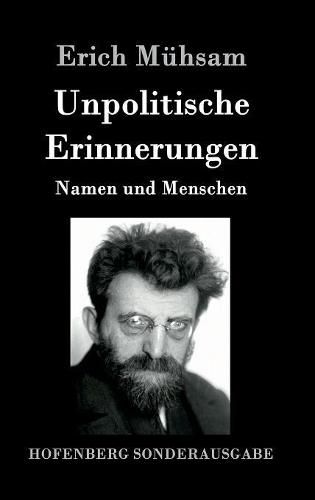 Erich Mühsam

Unpolitische Erinnerungen

Namen und Menschen

HOFENBERG SONDERAUSGABE